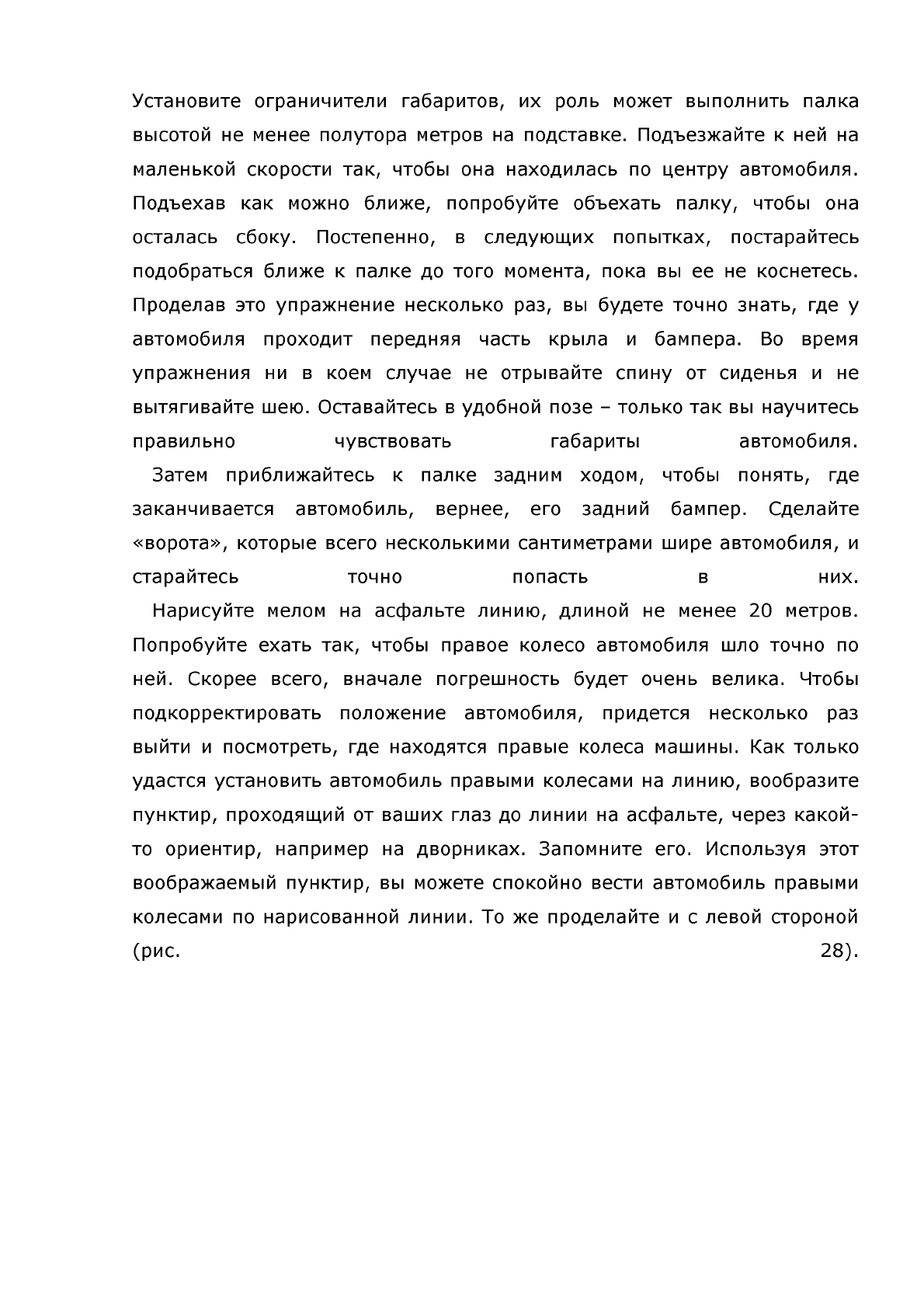 Установите ограничители габаритов, их роль может выполнить палка высотой не менее полутора метров на подставке. Подъезжайте к ней на маленькой скорости так, чтобы она находилась по центру автомобиля. Подъехав как можно ближе, попробуйте объехать палку, чтобы она осталась сбоку. Постепенно, в следующих попытках, постарайтесь подобраться ближе к палке до того момента, пока вы ее не коснетесь. Проделав это упражнение несколько раз, вы будете точно знать, где у автомобиля проходит передняя часть крыла и бампера. Во время упражнения ни в коем случае не отрывайте спину от сиденья и не вытягивайте шею. Оставайтесь в удобной позе – только так вы научитесь правильно чувствовать габариты автомобиля.

Затем приближайтесь к палке задним ходом, чтобы понять, где заканчивается автомобиль, вернее, его задний бампер. Сделайте «ворота», которые всего несколькими сантиметрами шире автомобиля, и старайтесь точно попасть в них.

Нарисуйте мелом на асфальте линию, длиной не менее 20 метров. Попробуйте ехать так, чтобы правое колесо автомобиля шло точно по ней. Скорее всего, вначале погрешность будет очень велика. Чтобы подкорректировать положение автомобиля, придется несколько раз выйти и посмотреть, где находятся правые колеса машины. Как только удастся установить автомобиль правыми колесами на линию, вообразите пунктир, проходящий от ваших глаз до линии на асфальте, через какой-то ориентир, например на дворниках. Запомните его. Используя этот воображаемый пунктир, вы можете спокойно вести автомобиль правыми колесами по нарисованной линии. То же проделайте и с левой стороной (рис. 28).